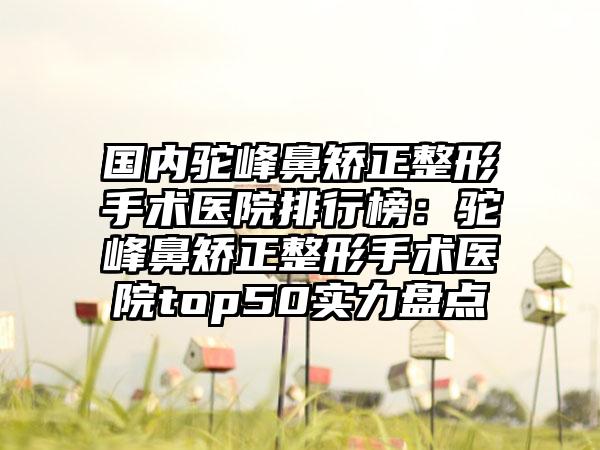 国内驼峰鼻矫正整形手术医院排行榜：驼峰鼻矫正整形手术医院top50实力盘点